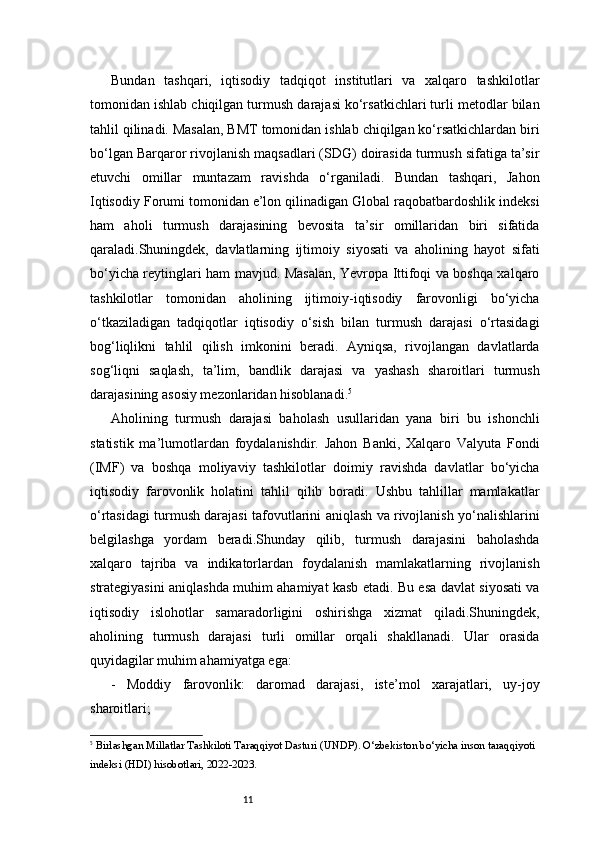 Bundan tashqari, iqtisodiy tadqiqot institutlari va xalqaro tashkilotlar tomonidan ishlab chiqilgan turmush darajasi ko‘rsatkichlari turli metodlar bilan tahlil qilinadi. Masalan, BMT tomonidan ishlab chiqilgan ko‘rsatkichlardan biri bo‘lgan Barqaror rivojlanish maqsadlari (SDG) doirasida turmush sifatiga ta’sir etuvchi omillar muntazam ravishda o‘rganiladi. Bundan tashqari, Jahon Iqtisodiy Forumi tomonidan e’lon qilinadigan Global raqobatbardoshlik indeksi ham aholi turmush darajasining bevosita ta’sir omillaridan biri sifatida qaraladi.Shuningdek, davlatlarning ijtimoiy siyosati va aholining hayot sifati bo‘yicha reytinglari ham mavjud. Masalan, Yevropa Ittifoqi va boshqa xalqaro tashkilotlar tomonidan aholining ijtimoiy-iqtisodiy farovonligi bo‘yicha o‘tkaziladigan tadqiqotlar iqtisodiy o‘sish bilan turmush darajasi o‘rtasidagi bog‘liqlikni tahlil qilish imkonini beradi. Ayniqsa, rivojlangan davlatlarda sog‘liqni saqlash, ta’lim, bandlik darajasi va yashash sharoitlari turmush darajasining asosiy mezonlaridan hisoblanadi.$^5$

Aholining turmush darajasi baholash usullaridan yana biri bu ishonchli statistik ma’lumotlardan foydalanishdir. Jahon Banki, Xalqaro Valyuta Fondi (IMF) va boshqa moliyaviy tashkilotlar doimiy ravishda davlatlar bo‘yicha iqtisodiy farovonlik holatini tahlil qilib boradi. Ushbu tahlillar mamlakatlar o‘rtasidagi turmush darajasi tafovutlarini aniqlash va rivojlanish yo‘nalishlarini belgilashga yordam beradi.Shunday qilib, turmush darajasini baholashda xalqaro tajriba va indikatorlardan foydalanish mamlakatlarning rivojlanish strategiyasini aniqlashda muhim ahamiyat kasb etadi. Bu esa davlat siyosati va iqtisodiy islohotlar samaradorligini oshirishga xizmat qiladi.Shuningdek, aholining turmush darajasi turli omillar orqali shakllanadi. Ular orasida quyidagilar muhim ahamiyatga ega:

- Moddiy farovonlik: daromad darajasi, iste’mol xarajatlari, uy-joy sharoitlari;

$^5$ Birlashgan Millatlar Tashkiloti Taraqqiyot Dasturi (UNDP). O‘zbekiston bo‘yicha inson taraqqiyoti indeksi (HDI) hisobotlari, 2022-2023.

11